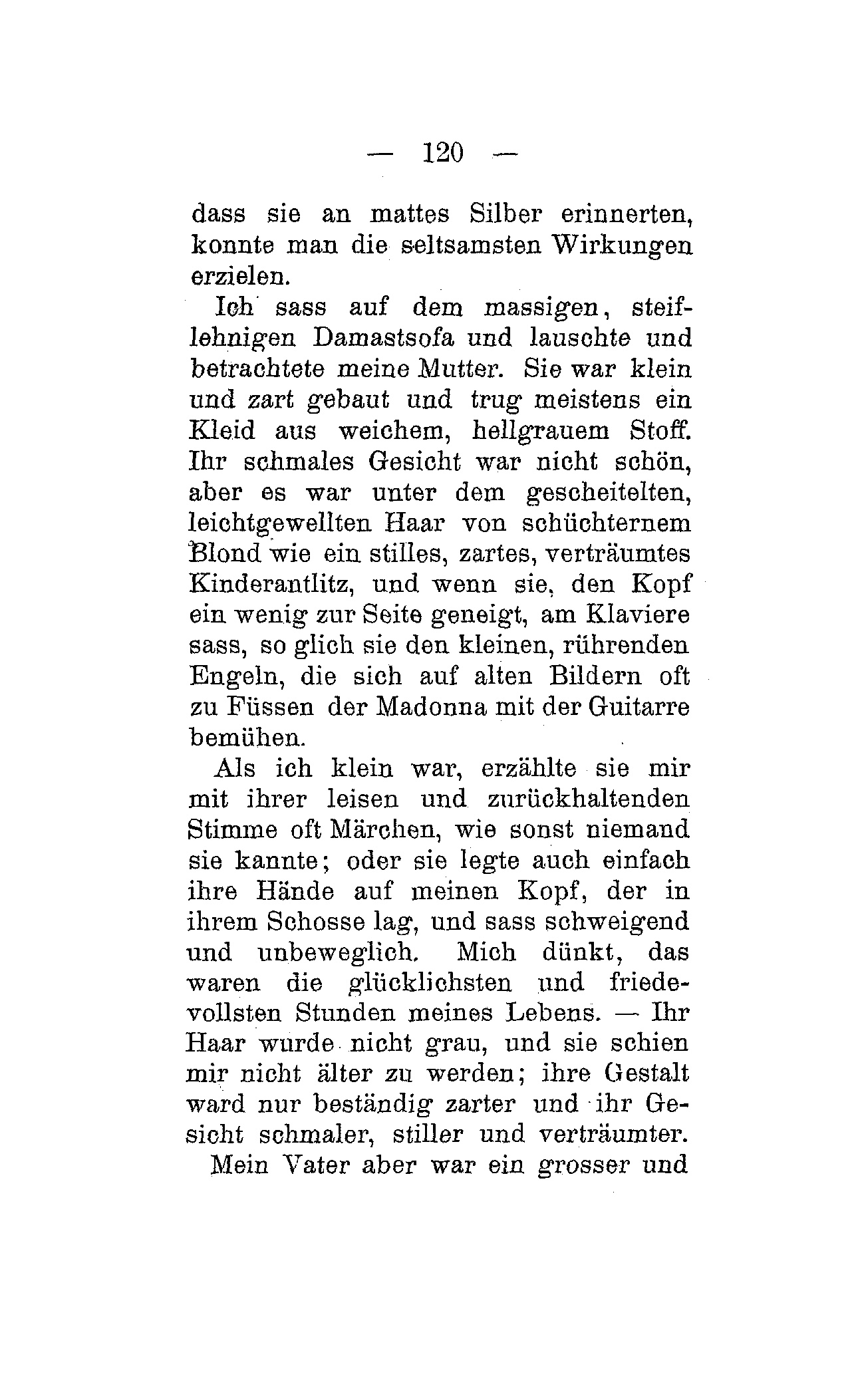 — 120 —

dass sie an mattes Silber erinnerten, konnte man die seltsamsten Wirkungen erzielen.

Ich sass auf dem massigen, steiflehnigen Damastsofa und lauschte und betrachtete meine Mutter. Sie war klein und zart gebaut und trug meistens ein Kleid aus weichem, hellgrauem Stoff. Ihr schmales Gesicht war nicht schön, aber es war unter dem gescheitelten, leichtgewellten Haar von schüchternem Blond wie ein stilles, zartes, verträumtes Kinderantlitz, und wenn sie, den Kopf ein wenig zur Seite geneigt, am Klaviere sass, so glich sie den kleinen, rührenden Engeln, die sich auf alten Bildern oft zu Füssen der Madonna mit der Guitarre bemühen.

Als ich klein war, erzählte sie mir mit ihrer leisen und zurückhaltenden Stimme oft Märchen, wie sonst niemand sie kannte; oder sie legte auch einfach ihre Hände auf meinen Kopf, der in ihrem Schosse lag, und sass schweigend und unbeweglich. Mich dünkt, das waren die glücklichsten und friedevollsten Stunden meines Lebens. — Ihr Haar wurde nicht grau, und sie schien mir nicht älter zu werden; ihre Gestalt ward nur beständig zarter und ihr Gesicht schmaler, stiller und verträumter.

Mein Vater aber war ein grosser und